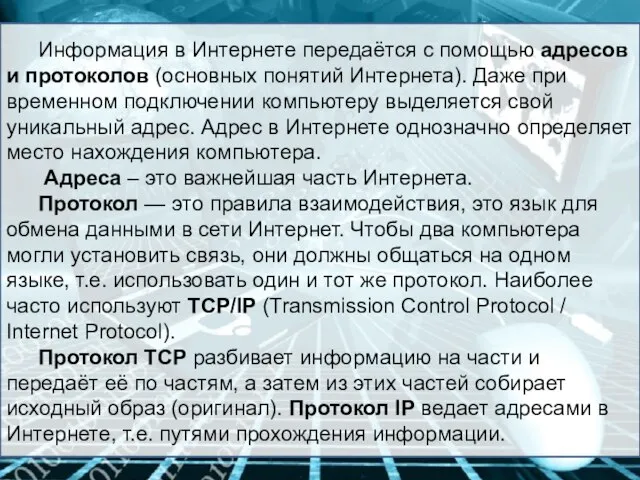 Информация в Интернете передаётся с помощью адресов и протоколов (основных понятий Интернета). Даже при временном подключении компьютеру выделяется свой уникальный адрес. Адрес в Интернете однозначно определяет место нахождения компьютера.

Адреса – это важнейшая часть Интернета.

Протокол — это правила взаимодействия, это язык для обмена данными в сети Интернет. Чтобы два компьютера могли установить связь, они должны общаться на одном языке, т.е. использовать один и тот же протокол. Наиболее часто используют TCP/IP (Transmission Control Protocol / Internet Protocol).

Протокол TCP разбивает информацию на части и передаёт её по частям, а затем из этих частей собирает исходный образ (оригинал). Протокол IP ведает адресами в Интернете, т.е. путями прохождения информации.